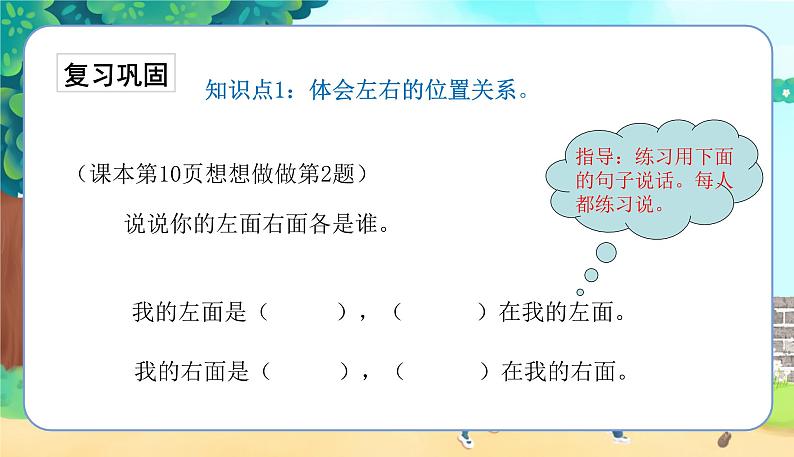 复习巩固

知识点1：体会左右的位置关系。

（课本第10页想想做做第2题）

指导：练习用下面的句子说话。每人都练习说。

说说你的左面右面各是谁。

我的左面是（　　　），（　　　）在我的左面。

我的右面是（　　　），（　　　）在我的右面。